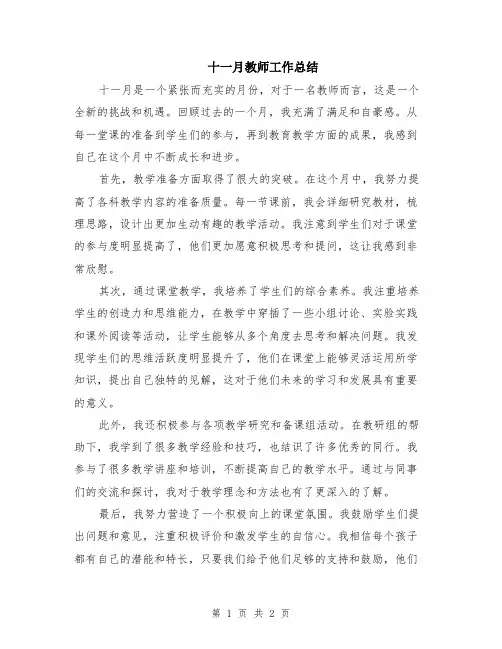 十一月教师工作总结

十一月是一个紧张而充实的月份，对于一名教师而言，这是一个全新的挑战和机遇。回顾过去的一个月，我充满了满足和自豪感。从每一堂课的准备到学生们的参与，再到教育教学方面的成果，我感到自己在这个月中不断成长和进步。

首先，教学准备方面取得了很大的突破。在这个月中，我努力提高了各科教学内容的准备质量。每一节课前，我会详细研究教材，梳理思路，设计出更加生动有趣的教学活动。我注意到学生们对于课堂的参与度明显提高了，他们更加愿意积极思考和提问，这让我感到非常欣慰。

其次，通过课堂教学，我培养了学生们的综合素养。我注重培养学生的创造力和思维能力，在教学中穿插了一些小组讨论、实验实践和课外阅读等活动，让学生能够从多个角度去思考和解决问题。我发现学生们的思维活跃度明显提升了，他们在课堂上能够灵活运用所学知识，提出自己独特的见解，这对于他们未来的学习和发展具有重要的意义。

此外，我还积极参与各项教学研究和备课组活动。在教研组的帮助下，我学到了很多教学经验和技巧，也结识了许多优秀的同行。我参与了很多教学讲座和培训，不断提高自己的教学水平。通过与同事们的交流和探讨，我对于教学理念和方法也有了更深入的了解。

最后，我努力营造了一个积极向上的课堂氛围。我鼓励学生们提出问题和意见，注重积极评价和激发学生的自信心。我相信每个孩子都有自己的潜能和特长，只要我们给予他们足够的支持和鼓励，他们

第 1 页 共 2 页